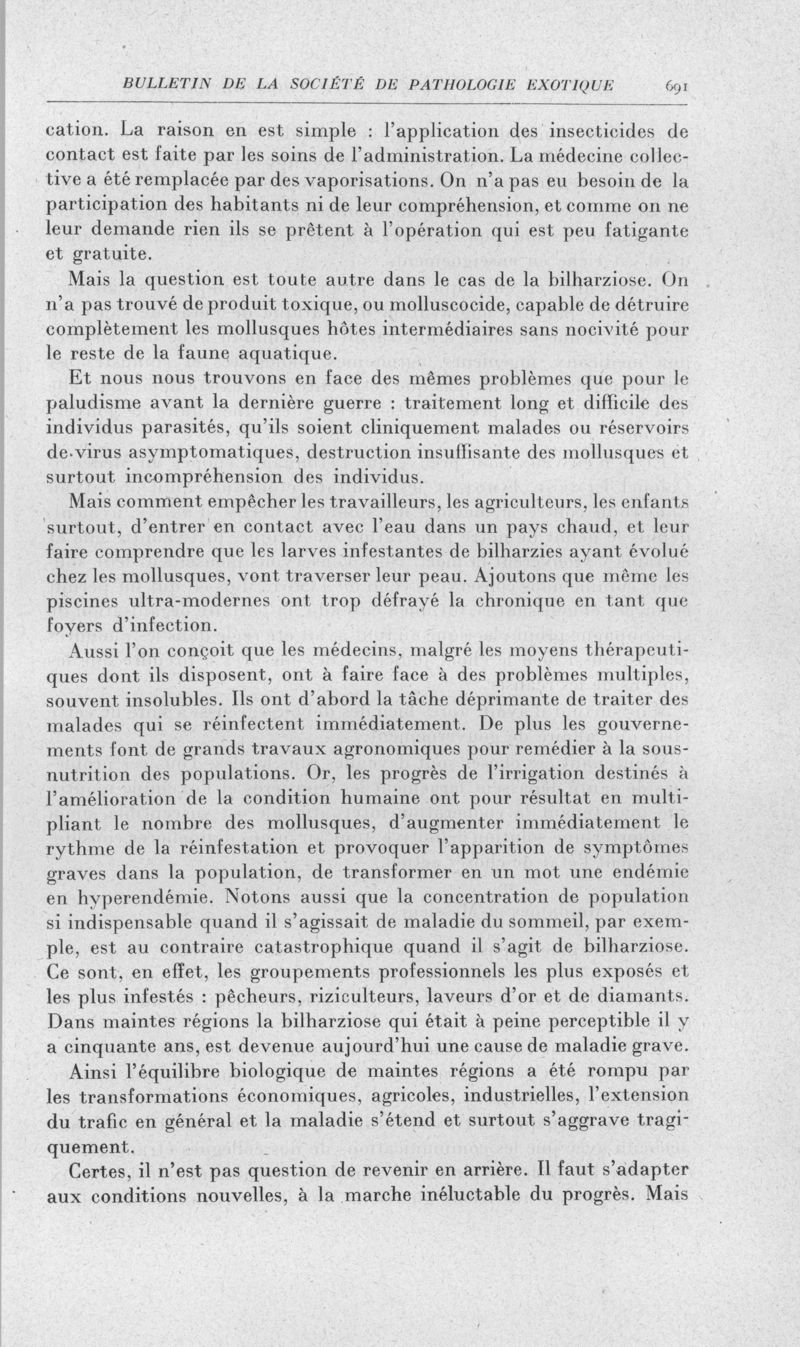 BULLETIN DE LA SOCIÉTÉ DE PATHOLOGIE EXOTIQUE 691

cation. La raison en est simple : l'application des insecticides de contact est faite par les soins de l'administration. La médecine collective a été remplacée par des vaporisations. On n'a pas eu besoin de la participation des habitants ni de leur compréhension, et comme on ne leur demande rien ils se prêtent à l'opération qui est peu fatigante et gratuite.

Mais la question est toute autre dans le cas de la bilharziose. On n'a pas trouvé de produit toxique, ou molluscocide, capable de détruire complètement les mollusques hôtes intermédiaires sans nocivité pour le reste de la faune aquatique.

Et nous nous trouvons en face des mêmes problèmes que pour le paludisme avant la dernière guerre : traitement long et difficile des individus parasités, qu'ils soient cliniquement malades ou réservoirs de virus asymptomatiques, destruction insuffisante des mollusques et surtout incompréhension des individus.

Mais comment empêcher les travailleurs, les agriculteurs, les enfants surtout, d'entrer en contact avec l'eau dans un pays chaud, et leur faire comprendre que les larves infestantes de bilharzies ayant évolué chez les mollusques, vont traverser leur peau. Ajoutons que même les piscines ultra-modernes ont trop défrayé la chronique en tant que foyers d'infection.

Aussi l'on conçoit que les médecins, malgré les moyens thérapeutiques dont ils disposent, ont à faire face à des problèmes multiples, souvent insolubles. Ils ont d'abord la tâche déprimante de traiter des malades qui se réinfectent immédiatement. De plus les gouvernements font de grands travaux agronomiques pour remédier à la sous-nutrition des populations. Or, les progrès de l'irrigation destinés à l'amélioration de la condition humaine ont pour résultat en multipliant le nombre des mollusques, d'augmenter immédiatement le rythme de la réinfestation et provoquer l'apparition de symptômes graves dans la population, de transformer en un mot une endémie en hyperendémie. Notons aussi que la concentration de population si indispensable quand il s'agissait de maladie du sommeil, par exemple, est au contraire catastrophique quand il s'agit de bilharziose. Ce sont, en effet, les groupements professionnels les plus exposés et les plus infestés : pêcheurs, riziculteurs, laveurs d'or et de diamants. Dans maintes régions la bilharziose qui était à peine perceptible il y a cinquante ans, est devenue aujourd'hui une cause de maladie grave.

Ainsi l'équilibre biologique de maintes régions a été rompu par les transformations économiques, agricoles, industrielles, l'extension du trafic en général et la maladie s'étend et surtout s'aggrave tragiquement.

Certes, il n'est pas question de revenir en arrière. Il faut s'adapter aux conditions nouvelles, à la marche inéluctable du progrès. Mais